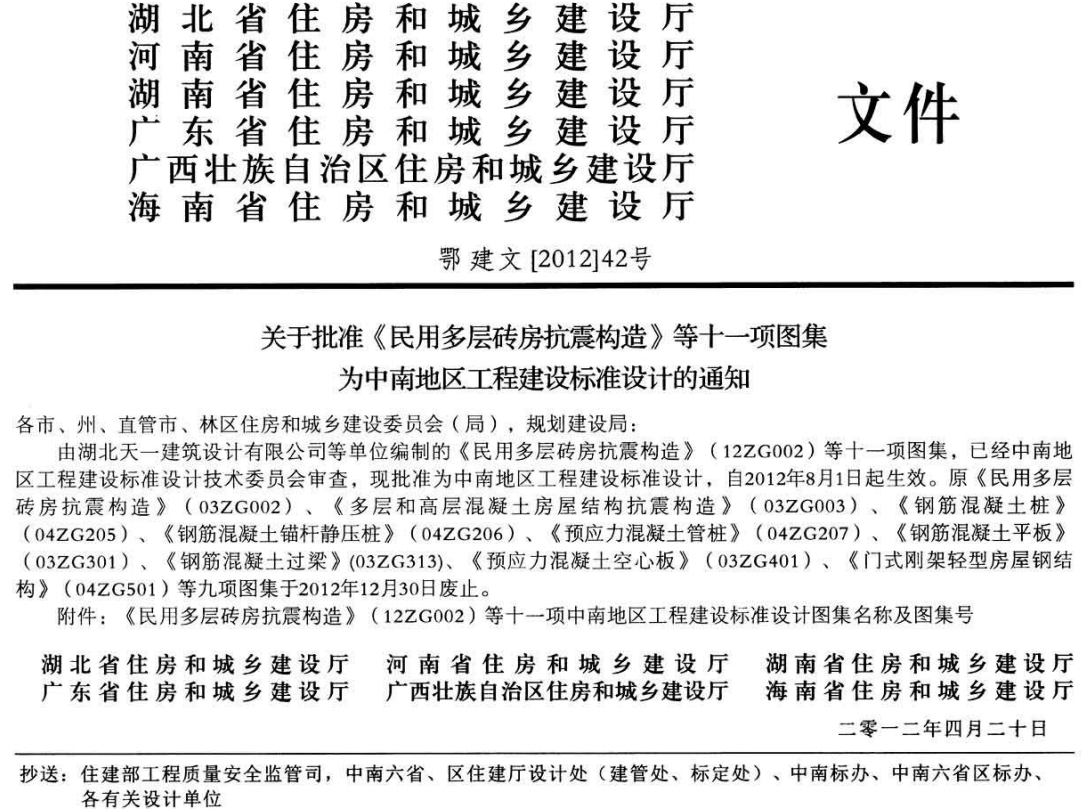 湖北省住房和城乡建设厅
河南省住房和城乡建设厅
湖南省住房和城乡建设厅
广东省住房和城乡建设厅
广西壮族自治区住房和城乡建设厅
海南省住房和城乡建设厅

文件

鄂建文[2012]42号

关于批准《民用多层砖房抗震构造》等十一项图集
为中南地区工程建设标准设计的通知

各市、州、直管市、林区住房和城乡建设委员会（局），规划建设局：

由湖北天一建筑设计有限公司等单位编制的《民用多层砖房抗震构造》（12ZG002）等十一项图集，已经中南地区工程建设标准设计技术委员会审查，现批准为中南地区工程建设标准设计，自2012年8月1日起生效。原《民用多层砖房抗震构造》（03ZG002）、《多层和高层混凝土房屋结构抗震构造》（03ZG003）、《钢筋混凝土桩》（04ZG205）、《钢筋混凝土锚杆静压桩》（04ZG206）、《预应力混凝土管桩》（04ZG207）、《钢筋混凝土平板》（03ZG301）、《钢筋混凝土过梁》(03ZG313)、《预应力混凝土空心板》（03ZG401）、《门式刚架轻型房屋钢结构》（04ZG501）等九项图集于2012年12月30日废止。

附件：《民用多层砖房抗震构造》（12ZG002）等十一项中南地区工程建设标准设计图集名称及图集号

湖北省住房和城乡建设厅 河南省住房和城乡建设厅 湖南省住房和城乡建设厅
广东省住房和城乡建设厅 广西壮族自治区住房和城乡建设厅 海南省住房和城乡建设厅

二零一二年四月二十日

抄送：住建部工程质量安全监管司，中南六省、区住建厅设计处（建管处、标定处）、中南标办、中南六省区标办、各有关设计单位